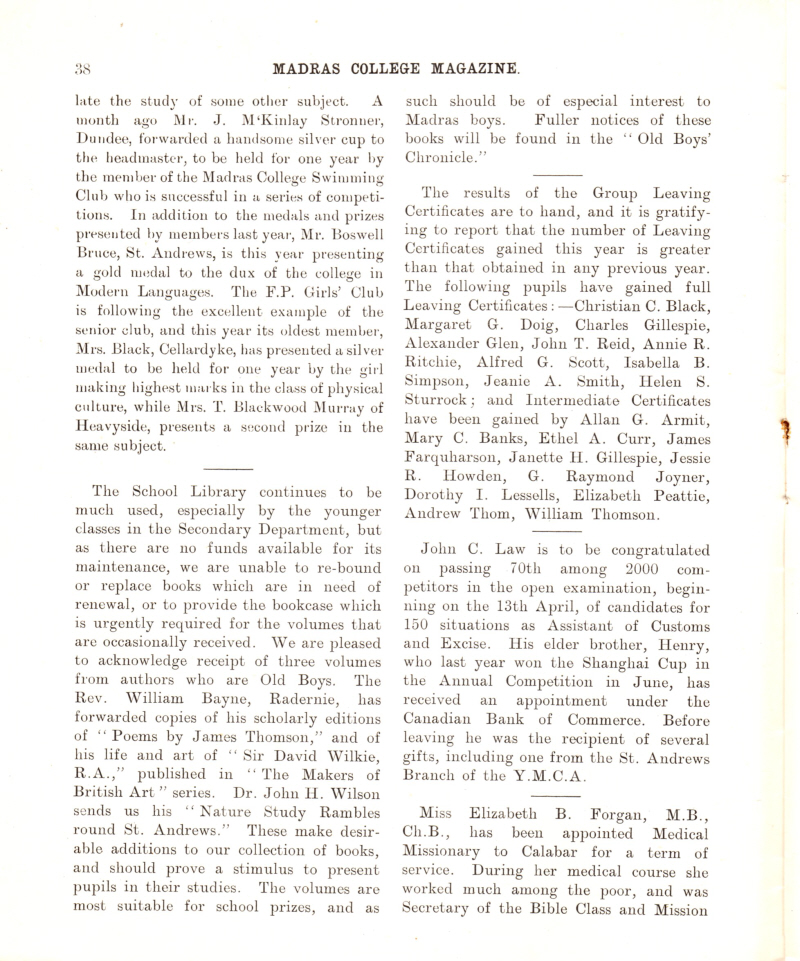 38 MADRAS COLLEGE MAGAZINE.

late the study of some other subject. A month ago Mr. J. M'Kinlay Stronner, Dundee, forwarded a handsome silver cup to the headmaster, to be held for one year by the member of the Madras College Swimming Club who is successful in a series of competitions. In addition to the medals and prizes presented by members last year, Mr. Boswell Bruce, St. Andrews, is this year presenting a gold medal to the dux of the college in Modern Languages. The F.P. Girls' Club is following the excellent example of the senior club, and this year its oldest member, Mrs. Black, Cellardyke, has presented a silver medal to be held for one year by the girl making highest marks in the class of physical culture, while Mrs. T. Blackwood Murray of Heavyside, presents a second prize in the same subject.

The School Library continues to be much used, especially by the younger classes in the Secondary Department, but as there are no funds available for its maintenance, we are unable to re-bound or replace books which are in need of renewal, or to provide the bookcase which is urgently required for the volumes that are occasionally received. We are pleased to acknowledge receipt of three volumes from authors who are Old Boys. The Rev. William Bayne, Radernie, has forwarded copies of his scholarly editions of "Poems by James Thomson," and of his life and art of "Sir David Wilkie, R.A.," published in "The Makers of British Art" series. Dr. John H. Wilson sends us his "Nature Study Rambles round St. Andrews." These make desirable additions to our collection of books, and should prove a stimulus to present pupils in their studies. The volumes are most suitable for school prizes, and as such should be of especial interest to Madras boys. Fuller notices of these books will be found in the "Old Boys' Chronicle."

The results of the Group Leaving Certificates are to hand, and it is gratifying to report that the number of Leaving Certificates gained this year is greater than that obtained in any previous year. The following pupils have gained full Leaving Certificates:—Christian C. Black, Margaret G. Doig, Charles Gillespie, Alexander Glen, John T. Reid, Annie R. Ritchie, Alfred G. Scott, Isabella B. Simpson, Jeanie A. Smith, Helen S. Sturrock; and Intermediate Certificates have been gained by Allan G. Armit, Mary C. Banks, Ethel A. Curr, James Farquharson, Janette H. Gillespie, Jessie R. Howden, G. Raymond Joyner, Dorothy I. Lessells, Elizabeth Peattie, Andrew Thom, William Thomson.

John C. Law is to be congratulated on passing 70th among 2000 competitors in the open examination, beginning on the 13th April, of candidates for 150 situations as Assistant of Customs and Excise. His elder brother, Henry, who last year won the Shanghai Cup in the Annual Competition in June, has received an appointment under the Canadian Bank of Commerce. Before leaving he was the recipient of several gifts, including one from the St. Andrews Branch of the Y.M.C.A.

Miss Elizabeth B. Forgan, M.B., Ch.B., has been appointed Medical Missionary to Calabar for a term of service. During her medical course she worked much among the poor, and was Secretary of the Bible Class and Mission